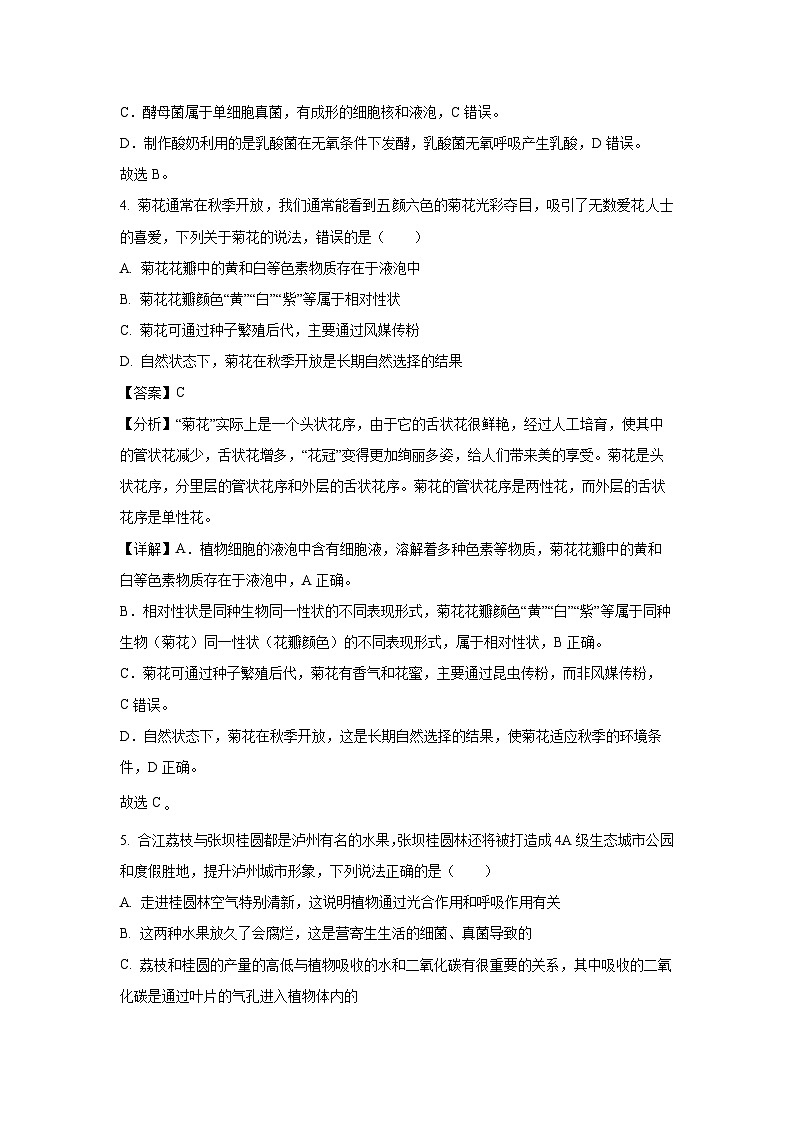 C．酵母菌属于单细胞真菌，有成形的细胞核和液泡，C 错误。

D．制作酸奶利用的是乳酸菌在无氧条件下发酵，乳酸菌无氧呼吸产生乳酸，D 错误。

故选 B。

4. 菊花通常在秋季开放，我们通常能看到五颜六色的菊花光彩夺目，吸引了无数爱花人士的喜爱，下列关于菊花的说法，错误的是（　　）

A. 菊花花瓣中的黄和白等色素物质存在于液泡中

B. 菊花花瓣颜色“黄”“白”“紫”等属于相对性状

C. 菊花可通过种子繁殖后代，主要通过风媒传粉

D. 自然状态下，菊花在秋季开放是长期自然选择的结果

【答案】C

【分析】“菊花”实际上是一个头状花序，由于它的舌状花很鲜艳，经过人工培育，使其中的管状花减少，舌状花增多，“花冠”变得更加绚丽多姿，给人们带来美的享受。菊花是头状花序，分里层的管状花序和外层的舌状花序。菊花的管状花序是两性花，而外层的舌状花序是单性花。

【详解】A．植物细胞的液泡中含有细胞液，溶解着多种色素等物质，菊花花瓣中的黄和白等色素物质存在于液泡中，A 正确。

B．相对性状是同种生物同一性状的不同表现形式，菊花花瓣颜色“黄”“白”“紫”等属于同种生物（菊花）同一性状（花瓣颜色）的不同表现形式，属于相对性状，B 正确。

C．菊花可通过种子繁殖后代，菊花有香气和花蜜，主要通过昆虫传粉，而非风媒传粉，C 错误。

D．自然状态下，菊花在秋季开放，这是长期自然选择的结果，使菊花适应秋季的环境条件，D 正确。

故选 C 。

5. 合江荔枝与张坝桂圆都是泸州有名的水果，张坝桂圆林还将被打造成 4A 级生态城市公园和度假胜地，提升泸州城市形象，下列说法正确的是（　　）

A. 走进桂圆林空气特别清新，这说明植物通过光合作用和呼吸作用有关

B. 这两种水果放久了会腐烂，这是营寄生生活的细菌、真菌导致的

C. 荔枝和桂圆的产量的高低与植物吸收的水和二氧化碳有很重要的关系，其中吸收的二氧化碳是通过叶片的气孔进入植物体内的